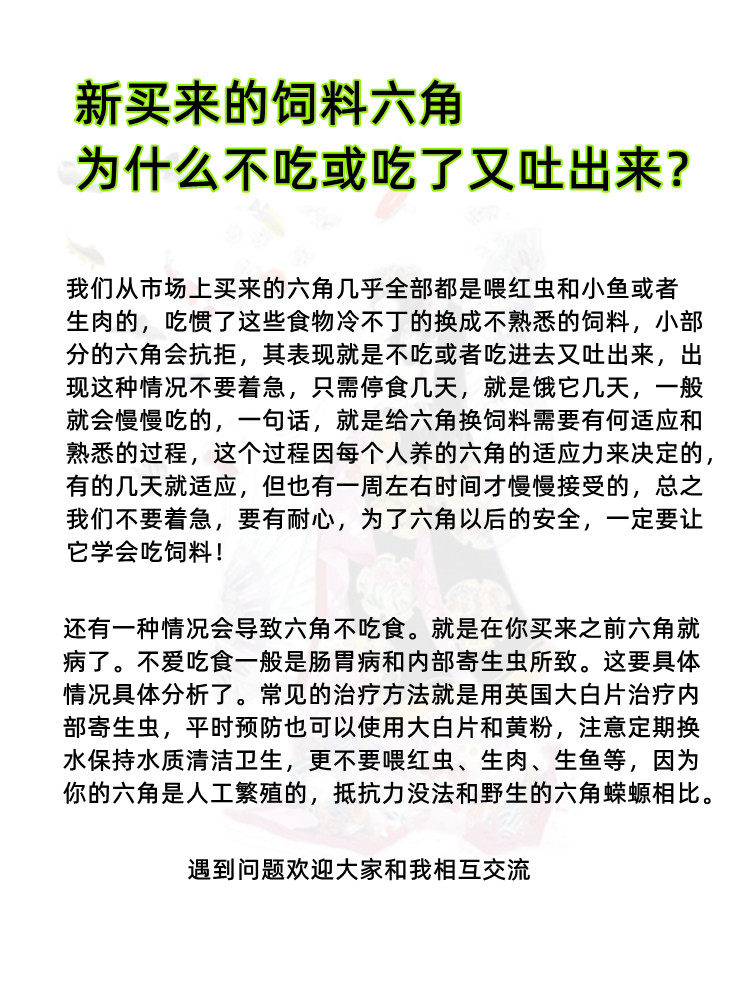 新买来的饲料六角
为什么不吃或吃了又吐出来？

我们从市场上买来的六角几乎全部都是喂红虫和小鱼或者生肉的，吃惯了这些食物冷不丁的换成不熟悉的饲料，小部分的六角会抗拒，其表现就是不吃或者吃进去又吐出来，出现这种情况不要着急，只需停食几天，就是饿它几天，一般就会慢慢吃的，一句话，就是给六角换饲料需要有何适应和熟悉的过程，这个过程因每个人养的六角的适应力来决定的，有的几天就适应，但也有一周左右时间才慢慢接受的，总之我们不要着急，要有耐心，为了六角以后的安全，一定要让它学会吃饲料！

还有一种情况会导致六角不吃食。就是在你买来之前六角就病了。不爱吃食一般是肠胃病和内部寄生虫所致。这要具体情况具体分析了。常见的治疗方法就是用英国大白片治疗内部寄生虫，平时预防也可以使用大白片和黄粉，注意定期换水保持水质清洁卫生，更不要喂红虫、生肉、生鱼等，因为你的六角是人工繁殖的，抵抗力没法和野生的六角蝾螈相比。

遇到问题欢迎大家和我相互交流